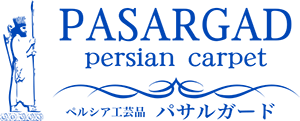 PASARGAD
persian carpet

ペルシア工芸品 パサルガード